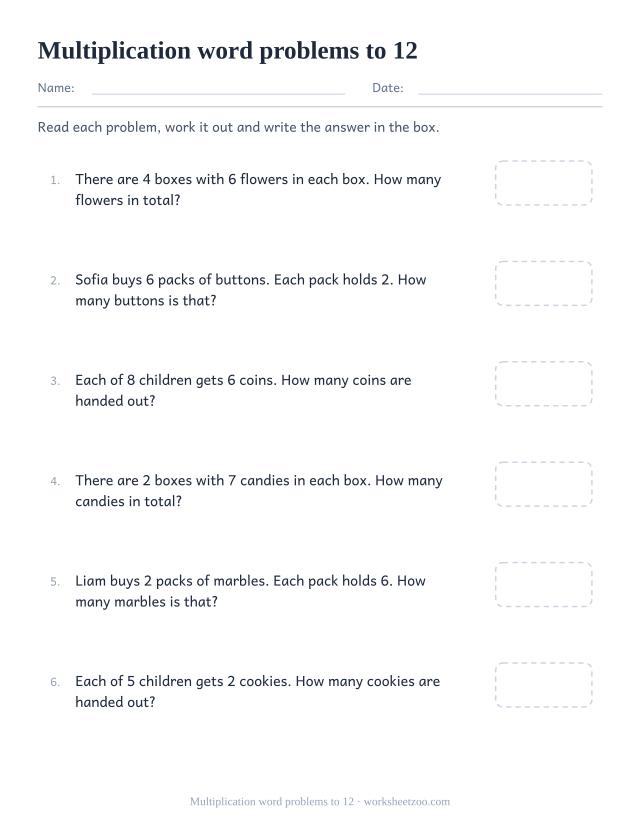 Multiplication word problems to 12

Name: Date:

Read each problem, work it out and write the answer in the box.

1. There are 4 boxes with 6 flowers in each box. How many flowers in total?

2. Sofia buys 6 packs of buttons. Each pack holds 2. How many buttons is that?

3. Each of 8 children gets 6 coins. How many coins are handed out?

4. There are 2 boxes with 7 candies in each box. How many candies in total?

5. Liam buys 2 packs of marbles. Each pack holds 6. How many marbles is that?

6. Each of 5 children gets 2 cookies. How many cookies are handed out?

Multiplication word problems to 12 · worksheetzoo.com